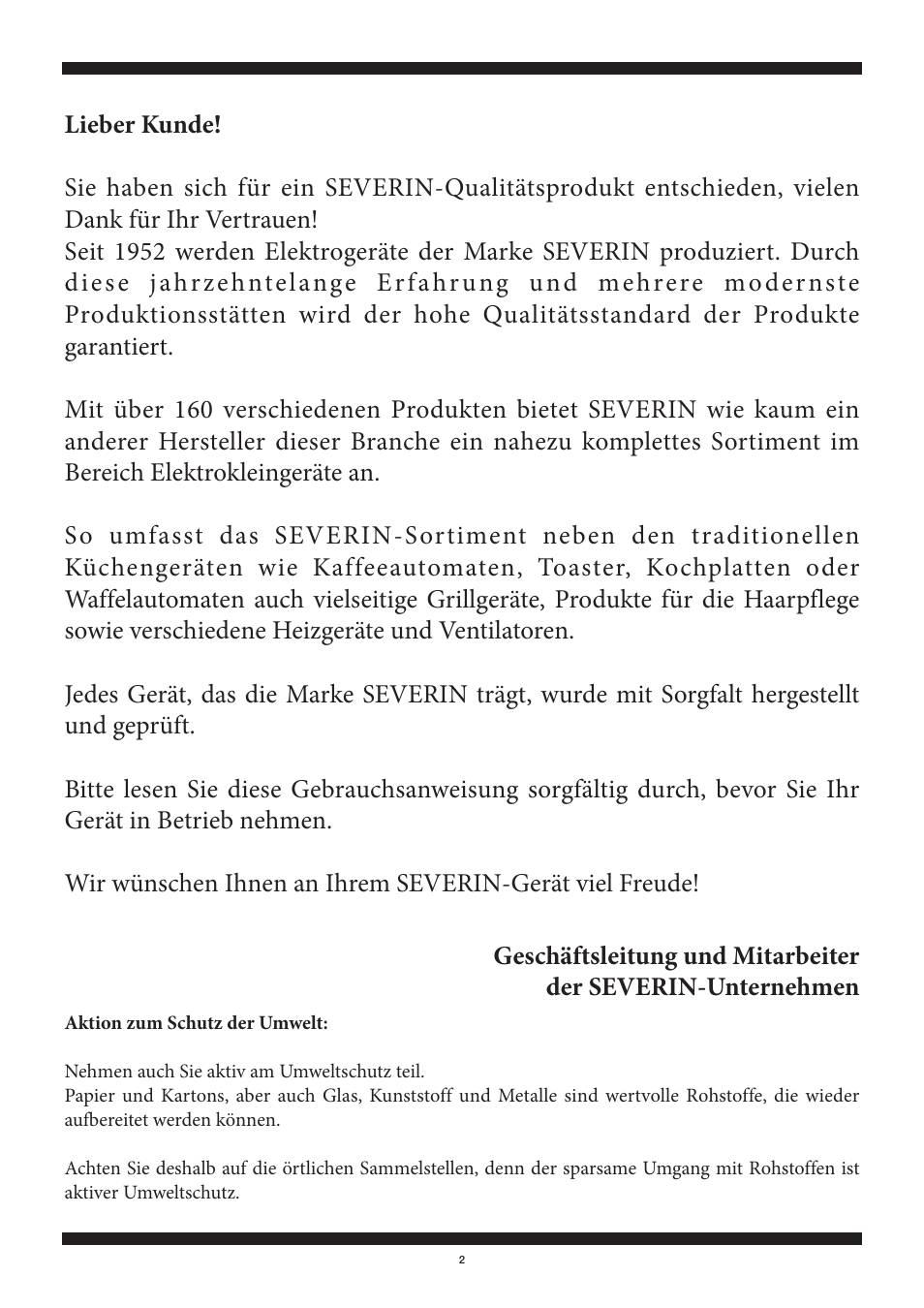 Lieber Kunde!

Sie haben sich für ein SEVERIN-Qualitätsprodukt entschieden, vielen Dank für Ihr Vertrauen!
Seit 1952 werden Elektrogeräte der Marke SEVERIN produziert. Durch diese jahrzehntelange Erfahrung und mehrere modernste Produktionsstätten wird der hohe Qualitätsstandard der Produkte garantiert.

Mit über 160 verschiedenen Produkten bietet SEVERIN wie kaum ein anderer Hersteller dieser Branche ein nahezu komplettes Sortiment im Bereich Elektrokleingeräte an.

So umfasst das SEVERIN-Sortiment neben den traditionellen Küchengeräten wie Kaffeeautomaten, Toaster, Kochplatten oder Waffelautomaten auch vielseitige Grillgeräte, Produkte für die Haarpflege sowie verschiedene Heizgeräte und Ventilatoren.

Jedes Gerät, das die Marke SEVERIN trägt, wurde mit Sorgfalt hergestellt und geprüft.

Bitte lesen Sie diese Gebrauchsanweisung sorgfältig durch, bevor Sie Ihr Gerät in Betrieb nehmen.

Wir wünschen Ihnen an Ihrem SEVERIN-Gerät viel Freude!

Geschäftsleitung und Mitarbeiter
der SEVERIN-Unternehmen

Aktion zum Schutz der Umwelt:

Nehmen auch Sie aktiv am Umweltschutz teil.
Papier und Kartons, aber auch Glas, Kunststoff und Metalle sind wertvolle Rohstoffe, die wieder aufbereitet werden können.

Achten Sie deshalb auf die örtlichen Sammelstellen, denn der sparsame Umgang mit Rohstoffen ist aktiver Umweltschutz.

2